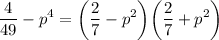 $\frac{4}{49} - p^4 = \left(\frac{2}{7} - p^2\right)\left(\frac{2}{7} + p^2\right)$